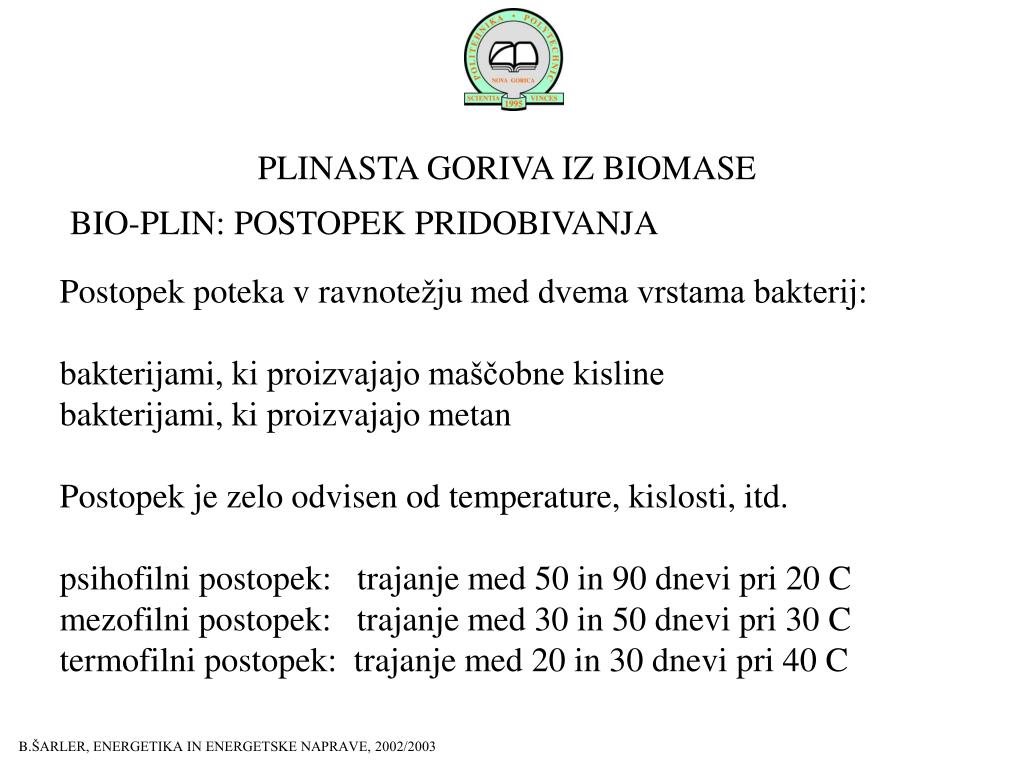 POLITEHNIKA • POLYTECHNIC
NOVA GORICA
SCIENTIA VINCES
1995

PLINASTA GORIVA IZ BIOMASE

BIO-PLIN: POSTOPEK PRIDOBIVANJA

Postopek poteka v ravnotežju med dvema vrstama bakterij:

bakterijami, ki proizvajajo maščobne kisline
bakterijami, ki proizvajajo metan

Postopek je zelo odvisen od temperature, kislosti, itd.

psihofilni postopek: trajanje med 50 in 90 dnevi pri 20 C
mezofilni postopek: trajanje med 30 in 50 dnevi pri 30 C
termofilni postopek: trajanje med 20 in 30 dnevi pri 40 C

B.ŠARLER, ENERGETIKA IN ENERGETSKE NAPRAVE, 2002/2003